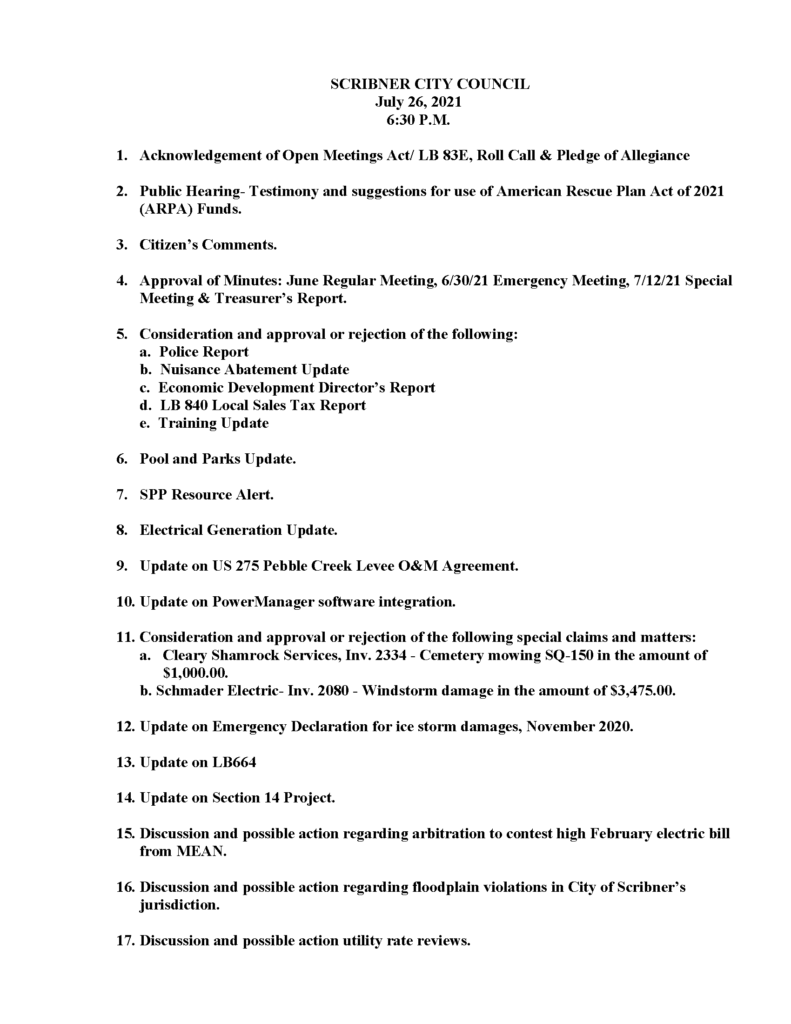 SCRIBNER CITY COUNCIL
July 26, 2021
6:30 P.M.

1. Acknowledgement of Open Meetings Act/ LB 83E, Roll Call & Pledge of Allegiance

2. Public Hearing- Testimony and suggestions for use of American Rescue Plan Act of 2021 (ARPA) Funds.

3. Citizen's Comments.

4. Approval of Minutes: June Regular Meeting, 6/30/21 Emergency Meeting, 7/12/21 Special Meeting & Treasurer's Report.

5. Consideration and approval or rejection of the following:
a. Police Report
b. Nuisance Abatement Update
c. Economic Development Director's Report
d. LB 840 Local Sales Tax Report
e. Training Update

6. Pool and Parks Update.

7. SPP Resource Alert.

8. Electrical Generation Update.

9. Update on US 275 Pebble Creek Levee O&M Agreement.

10. Update on PowerManager software integration.

11. Consideration and approval or rejection of the following special claims and matters:
a. Cleary Shamrock Services, Inv. 2334 - Cemetery mowing SQ-150 in the amount of $1,000.00.
b. Schmader Electric- Inv. 2080 - Windstorm damage in the amount of $3,475.00.

12. Update on Emergency Declaration for ice storm damages, November 2020.

13. Update on LB664

14. Update on Section 14 Project.

15. Discussion and possible action regarding arbitration to contest high February electric bill from MEAN.

16. Discussion and possible action regarding floodplain violations in City of Scribner's jurisdiction.

17. Discussion and possible action utility rate reviews.